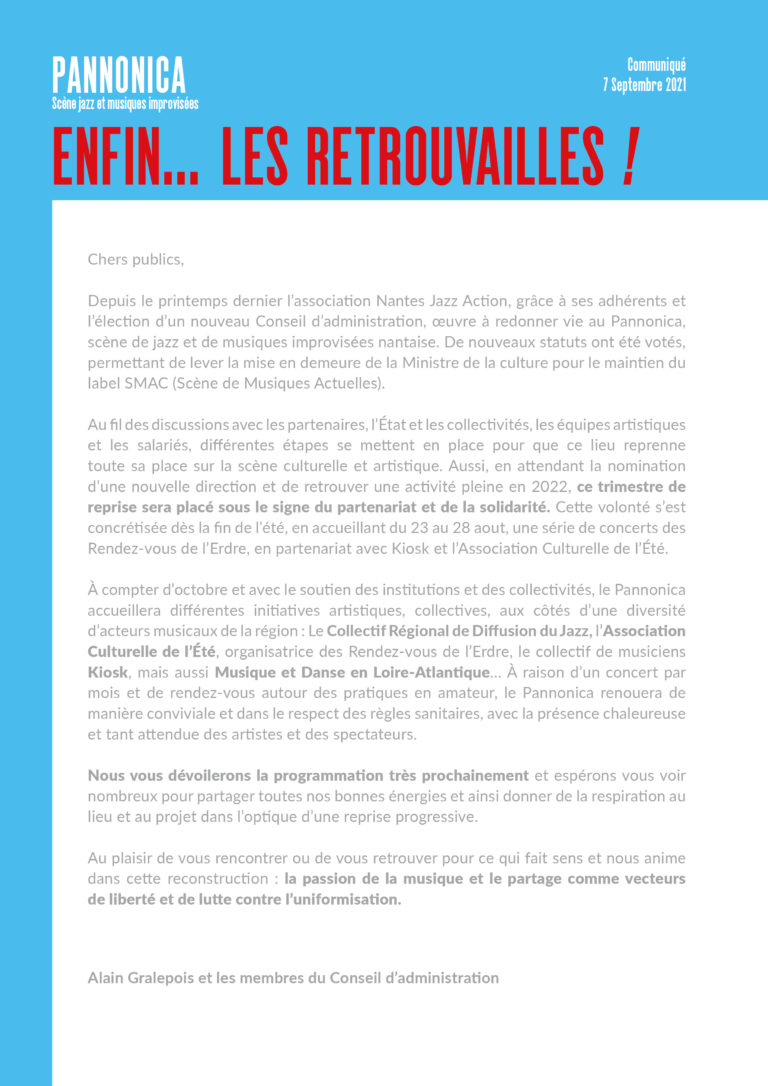 PANNONICA
Scène jazz et musiques improvisées

Communiqué
7 Septembre 2021

ENFIN... LES RETROUVAILLES !

Chers publics,

Depuis le printemps dernier l'association Nantes Jazz Action, grâce à ses adhérents et l'élection d'un nouveau Conseil d'administration, œuvre à redonner vie au Pannonica, scène de jazz et de musiques improvisées nantaise. De nouveaux statuts ont été votés, permettant de lever la mise en demeure de la Ministre de la culture pour le maintien du label SMAC (Scène de Musiques Actuelles).

Au fil des discussions avec les partenaires, l'État et les collectivités, les équipes artistiques et les salariés, différentes étapes se mettent en place pour que ce lieu reprenne toute sa place sur la scène culturelle et artistique. Aussi, en attendant la nomination d'une nouvelle direction et de retrouver une activité pleine en 2022, ce trimestre de reprise sera placé sous le signe du partenariat et de la solidarité. Cette volonté s'est concrétisée dès la fin de l'été, en accueillant du 23 au 28 aout, une série de concerts des Rendez-vous de l'Erdre, en partenariat avec Kiosk et l'Association Culturelle de l'Été.

À compter d'octobre et avec le soutien des institutions et des collectivités, le Pannonica accueillera différentes initiatives artistiques, collectives, aux côtés d'une diversité d'acteurs musicaux de la région : Le Collectif Régional de Diffusion du Jazz, l'Association Culturelle de l'Été, organisatrice des Rendez-vous de l'Erdre, le collectif de musiciens Kiosk, mais aussi Musique et Danse en Loire-Atlantique... À raison d'un concert par mois et de rendez-vous autour des pratiques en amateur, le Pannonica renouera de manière conviviale et dans le respect des règles sanitaires, avec la présence chaleureuse et tant attendue des artistes et des spectateurs.

Nous vous dévoilerons la programmation très prochainement et espérons vous voir nombreux pour partager toutes nos bonnes énergies et ainsi donner de la respiration au lieu et au projet dans l'optique d'une reprise progressive.

Au plaisir de vous rencontrer ou de vous retrouver pour ce qui fait sens et nous anime dans cette reconstruction : la passion de la musique et le partage comme vecteurs de liberté et de lutte contre l'uniformisation.

Alain Gralepois et les membres du Conseil d'administration